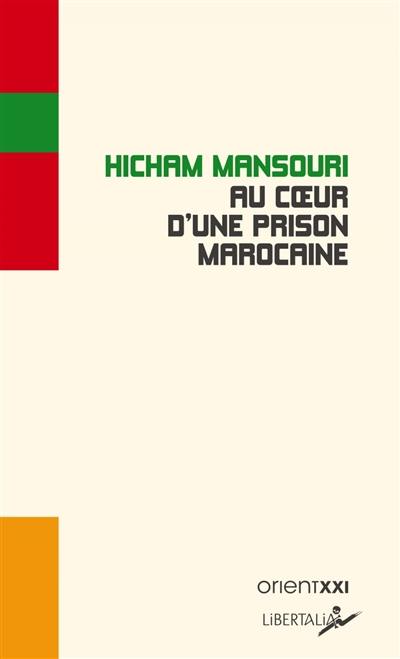 HICHAM MANSOURI
AU CŒUR D'UNE PRISON MAROCAINE

orientXXI
LiBERTALiA